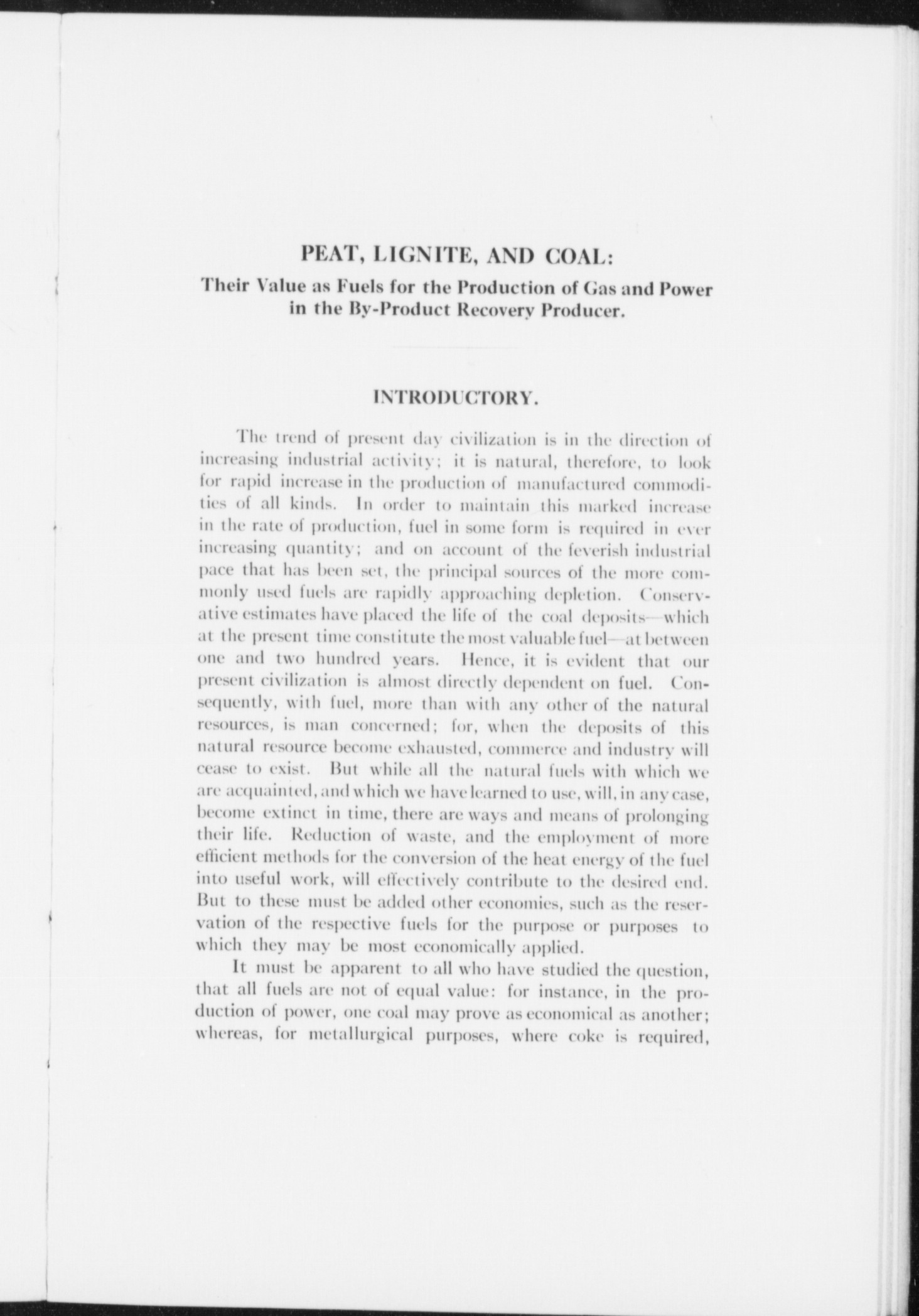 PEAT, LIGNITE, AND COAL:

Their Value as Fuels for the Production of Gas and Power in the By-Product Recovery Producer.

INTRODUCTORY.

The trend of present day civilization is in the direction of increasing industrial activity; it is natural, therefore, to look for rapid increase in the production of manufactured commodities of all kinds. In order to maintain this marked increase in the rate of production, fuel in some form is required in ever increasing quantity; and on account of the feverish industrial pace that has been set, the principal sources of the more commonly used fuels are rapidly approaching depletion. Conservative estimates have placed the life of the coal deposits—which at the present time constitute the most valuable fuel—at between one and two hundred years. Hence, it is evident that our present civilization is almost directly dependent on fuel. Consequently, with fuel, more than with any other of the natural resources, is man concerned; for, when the deposits of this natural resource become exhausted, commerce and industry will cease to exist. But while all the natural fuels with which we are acquainted, and which we have learned to use, will, in any case, become extinct in time, there are ways and means of prolonging their life. Reduction of waste, and the employment of more efficient methods for the conversion of the heat energy of the fuel into useful work, will effectively contribute to the desired end. But to these must be added other economies, such as the reservation of the respective fuels for the purpose or purposes to which they may be most economically applied.

It must be apparent to all who have studied the question, that all fuels are not of equal value: for instance, in the production of power, one coal may prove as economical as another; whereas, for metallurgical purposes, where coke is required,